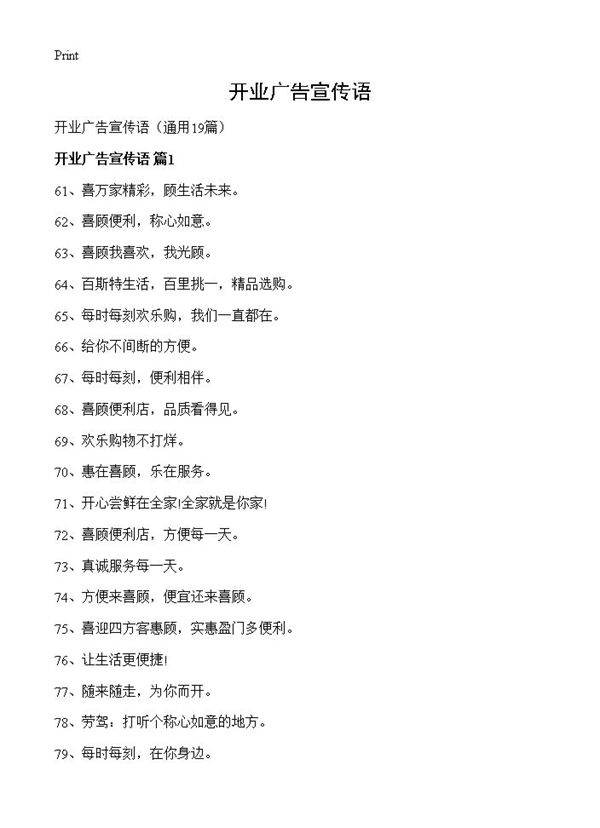 Print

开业广告宣传语

开业广告宣传语（通用19篇）

开业广告宣传语 篇1

61、喜万家精彩，顾生活未来。

62、喜顾便利，称心如意。

63、喜顾我喜欢，我光顾。

64、百斯特生活，百里挑一，精品选购。

65、每时每刻欢乐购，我们一直都在。

66、给你不间断的方便。

67、每时每刻，便利相伴。

68、喜顾便利店，品质看得见。

69、欢乐购物不打烊。

70、惠在喜顾，乐在服务。

71、开心尝鲜在全家!全家就是你家!

72、喜顾便利店，方便每一天。

73、真诚服务每一天。

74、方便来喜顾，便宜还来喜顾。

75、喜迎四方客惠顾，实惠盈门多便利。

76、让生活更便捷!

77、随来随走，为你而开。

78、劳驾：打听个称心如意的地方。

79、每时每刻，在你身边。